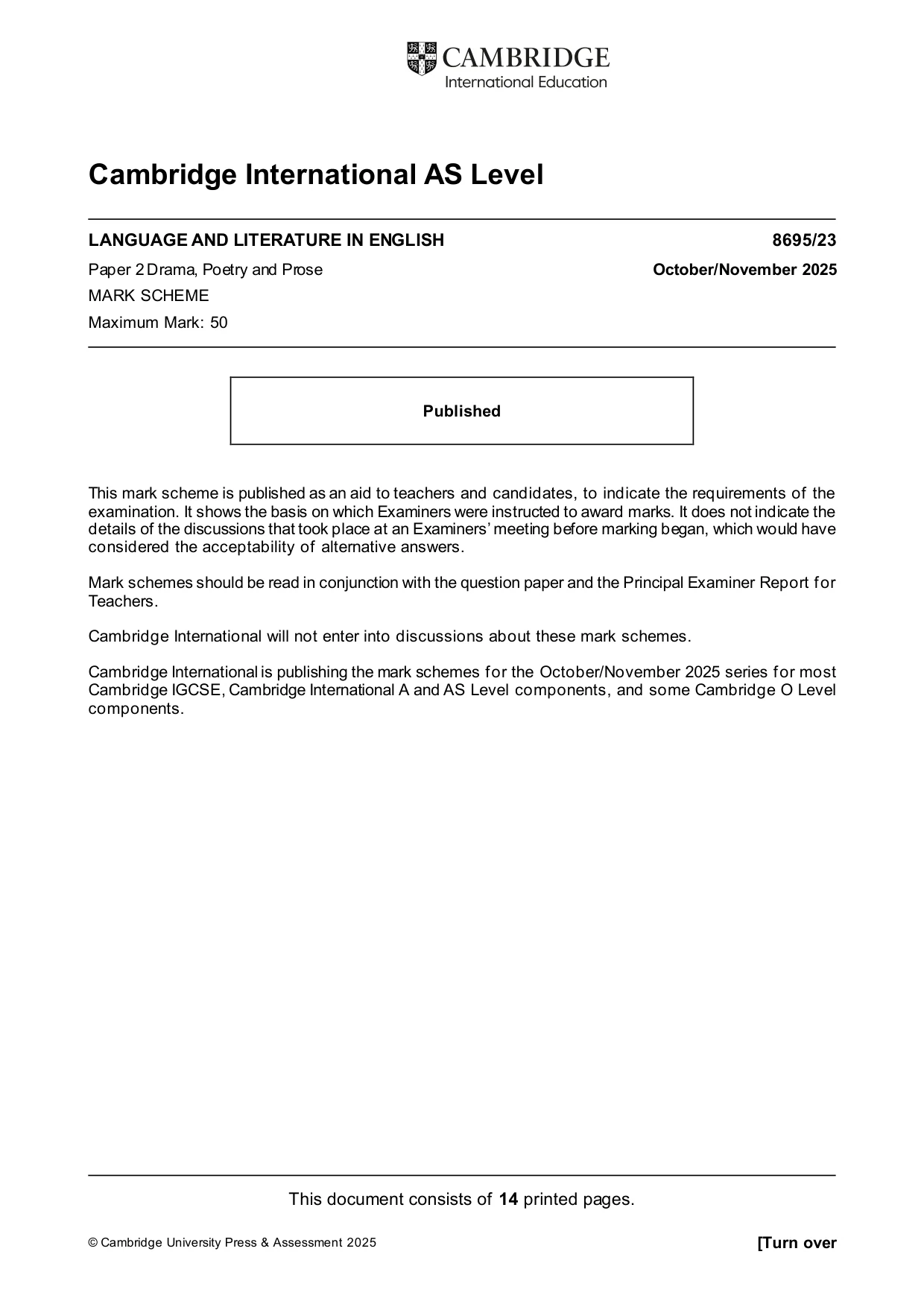 CAMBRIDGE
International Education

Cambridge International AS Level

LANGUAGE AND LITERATURE IN ENGLISH
8695/23

Paper 2 Drama, Poetry and Prose
October/November 2025

MARK SCHEME
Maximum Mark: 50

Published

This mark scheme is published as an aid to teachers and candidates, to indicate the requirements of the examination. It shows the basis on which Examiners were instructed to award marks. It does not indicate the details of the discussions that took place at an Examiners' meeting before marking began, which would have considered the acceptability of alternative answers.

Mark schemes should be read in conjunction with the question paper and the Principal Examiner Report for Teachers.

Cambridge International will not enter into discussions about these mark schemes.

Cambridge International is publishing the mark schemes for the October/November 2025 series for most Cambridge IGCSE, Cambridge International A and AS Level components, and some Cambridge O Level components.

This document consists of 14 printed pages.

© Cambridge University Press & Assessment 2025
[Turn over